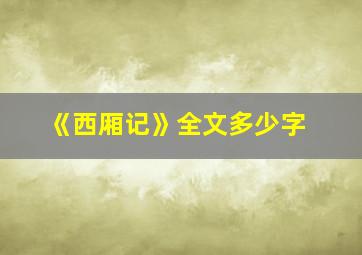 《西厢记》全文多少字